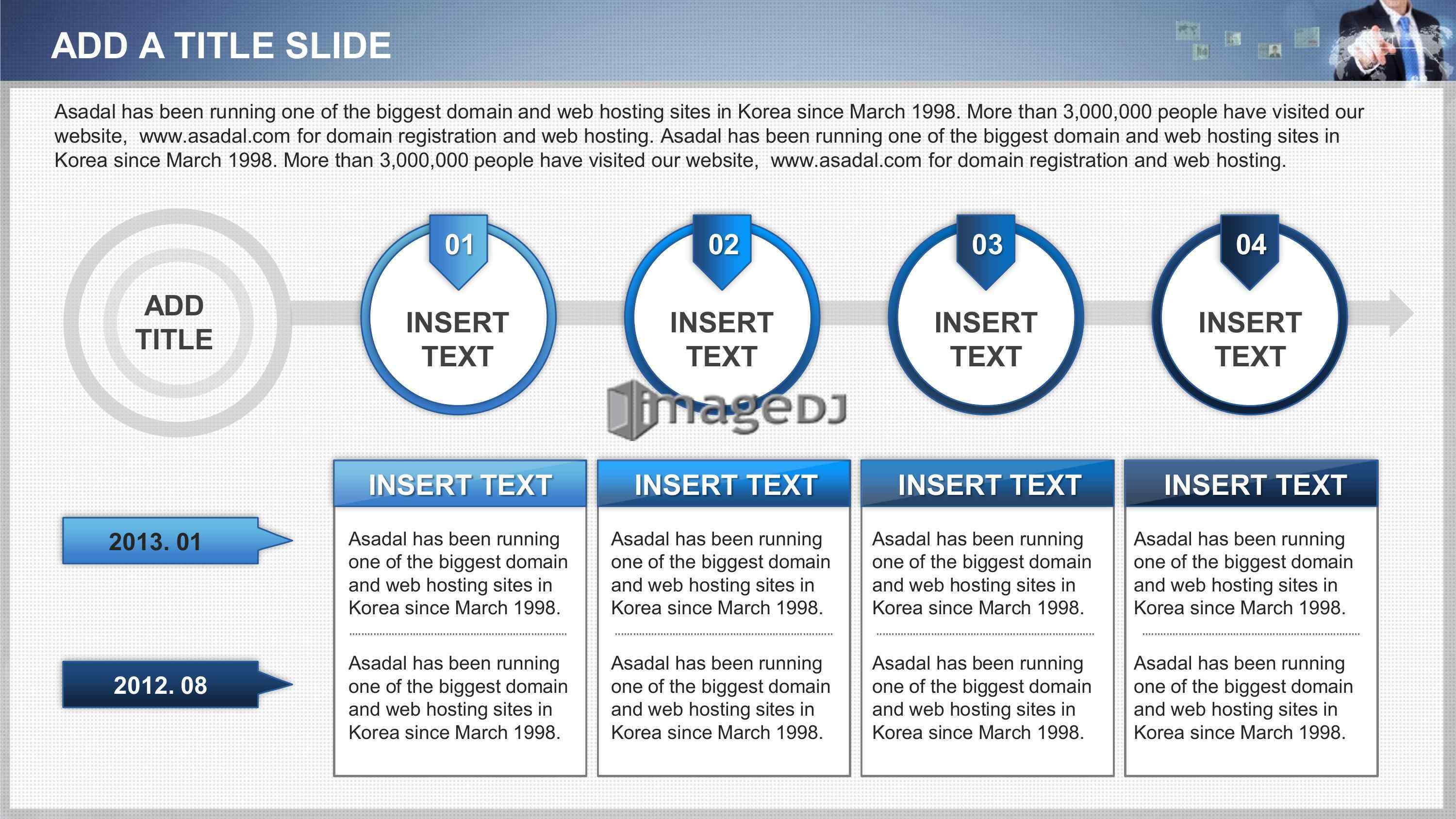 ADD A TITLE SLIDE

Asadal has been running one of the biggest domain and web hosting sites in Korea since March 1998. More than 3,000,000 people have visited our website, www.asadal.com for domain registration and web hosting. Asadal has been running one of the biggest domain and web hosting sites in Korea since March 1998. More than 3,000,000 people have visited our website, www.asadal.com for domain registration and web hosting.

ADD TITLE

01
INSERT TEXT

02
INSERT TEXT

03
INSERT TEXT

04
INSERT TEXT

2013. 01

2012. 08

INSERT TEXT

Asadal has been running one of the biggest domain and web hosting sites in Korea since March 1998.

Asadal has been running one of the biggest domain and web hosting sites in Korea since March 1998.

INSERT TEXT

Asadal has been running one of the biggest domain and web hosting sites in Korea since March 1998.

Asadal has been running one of the biggest domain and web hosting sites in Korea since March 1998.

INSERT TEXT

Asadal has been running one of the biggest domain and web hosting sites in Korea since March 1998.

Asadal has been running one of the biggest domain and web hosting sites in Korea since March 1998.

INSERT TEXT

Asadal has been running one of the biggest domain and web hosting sites in Korea since March 1998.

Asadal has been running one of the biggest domain and web hosting sites in Korea since March 1998.

imageDJ